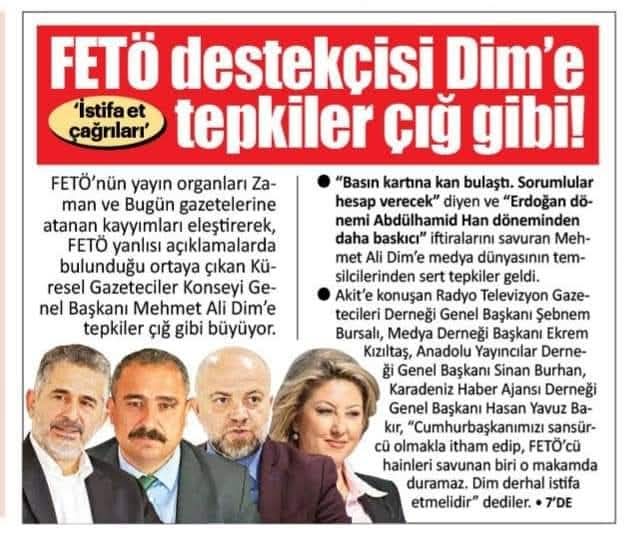 FETÖ destekçisi Dim'e tepkiler çığ gibi!

'İstifa et çağrıları'

FETÖ'nün yayın organları Zaman ve Bugün gazetelerine atanan kayyımları eleştirerek, FETÖ yanlısı açıklamalarda bulunduğu ortaya çıkan Küresel Gazeteciler Konseyi Genel Başkanı Mehmet Ali Dim'e tepkiler çığ gibi büyüyor.

• "Basın kartına kan bulaştı. Sorumlular hesap verecek" diyen ve "Erdoğan dönemi Abdülhamid Han döneminden daha baskıcı" iftiralarını savuran Mehmet Ali Dim'e medya dünyasının temsilcilerinden sert tepkiler geldi.

• Akit'e konuşan Radyo Televizyon Gazetecileri Derneği Genel Başkanı Şebnem Bursalı, Medya Derneği Başkanı Ekrem Kızıltaş, Anadolu Yayıncılar Derneği Genel Başkanı Sinan Burhan, Karadeniz Haber Ajansı Derneği Genel Başkanı Hasan Yavuz Bakır, "Cumhurbaşkanımızı sansürcü olmakla itham edip, FETÖ'cü hainleri savunan biri o makamda duramaz. Dim derhal istifa etmelidir" dediler. • 7'DE